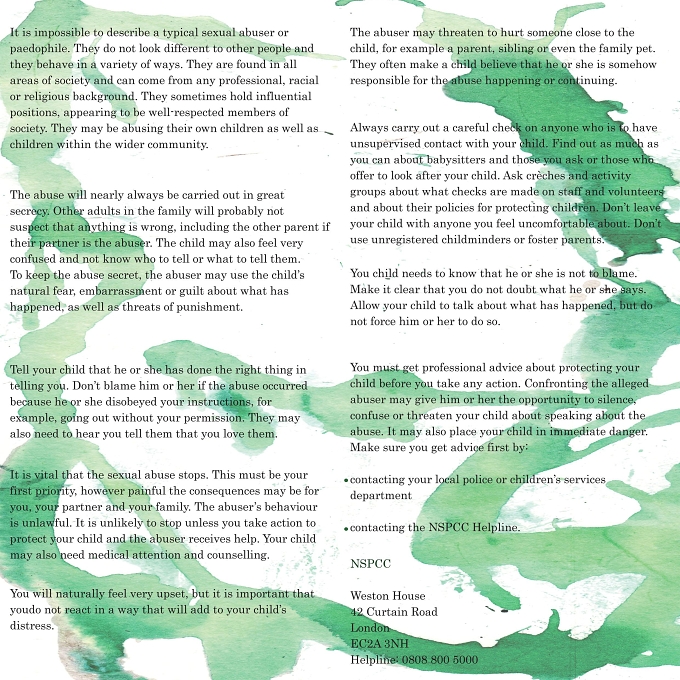 It is impossible to describe a typical sexual abuser or paedophile. They do not look different to other people and they behave in a variety of ways. They are found in all areas of society and can come from any professional, racial or religious background. They sometimes hold influential positions, appearing to be well-respected members of society. They may be abusing their own children as well as children within the wider community.

The abuse will nearly always be carried out in great secrecy. Other adults in the family will probably not suspect that anything is wrong, including the other parent if their partner is the abuser. The child may also feel very confused and not know who to tell or what to tell them. To keep the abuse secret, the abuser may use the child's natural fear, embarrassment or guilt about what has happened, as well as threats of punishment.

Tell your child that he or she has done the right thing in telling you. Don't blame him or her if the abuse occurred because he or she disobeyed your instructions, for example, going out without your permission. They may also need to hear you tell them that you love them.

It is vital that the sexual abuse stops. This must be your first priority, however painful the consequences may be for you, your partner and your family. The abuser's behaviour is unlawful. It is unlikely to stop unless you take action to protect your child and the abuser receives help. Your child may also need medical attention and counselling.

You will naturally feel very upset, but it is important that youdo not react in a way that will add to your child's distress.

The abuser may threaten to hurt someone close to the child, for example a parent, sibling or even the family pet. They often make a child believe that he or she is somehow responsible for the abuse happening or continuing.

Always carry out a careful check on anyone who is to have unsupervised contact with your child. Find out as much as you can about babysitters and those you ask or those who offer to look after your child. Ask crèches and activity groups about what checks are made on staff and volunteers and about their policies for protecting children. Don't leave your child with anyone you feel uncomfortable about. Don't use unregistered childminders or foster parents.

You child needs to know that he or she is not to blame. Make it clear that you do not doubt what he or she says. Allow your child to talk about what has happened, but do not force him or her to do so.

You must get professional advice about protecting your child before you take any action. Confronting the alleged abuser may give him or her the opportunity to silence, confuse or threaten your child about speaking about the abuse. It may also place your child in immediate danger. Make sure you get advice first by:

• contacting your local police or children's services department

• contacting the NSPCC Helpline.

NSPCC

Weston House
42 Curtain Road
London
EC2A 3NH
Helpline: 0808 800 5000